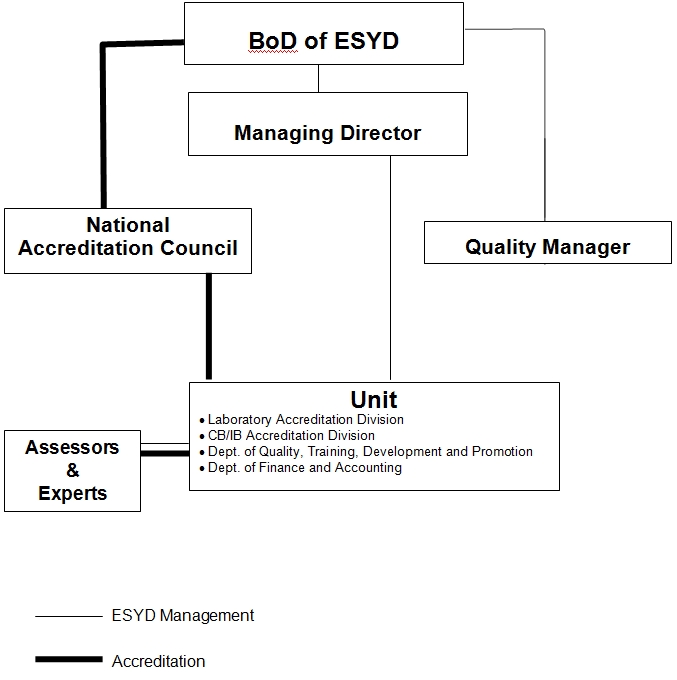 BoD of ESYD

Managing Director

National Accreditation Council

Quality Manager

Unit
• Laboratory Accreditation Division
• CB/IB Accreditation Division
• Dept. of Quality, Training, Development and Promotion
• Dept. of Finance and Accounting

Assessors & Experts

ESYD Management

Accreditation